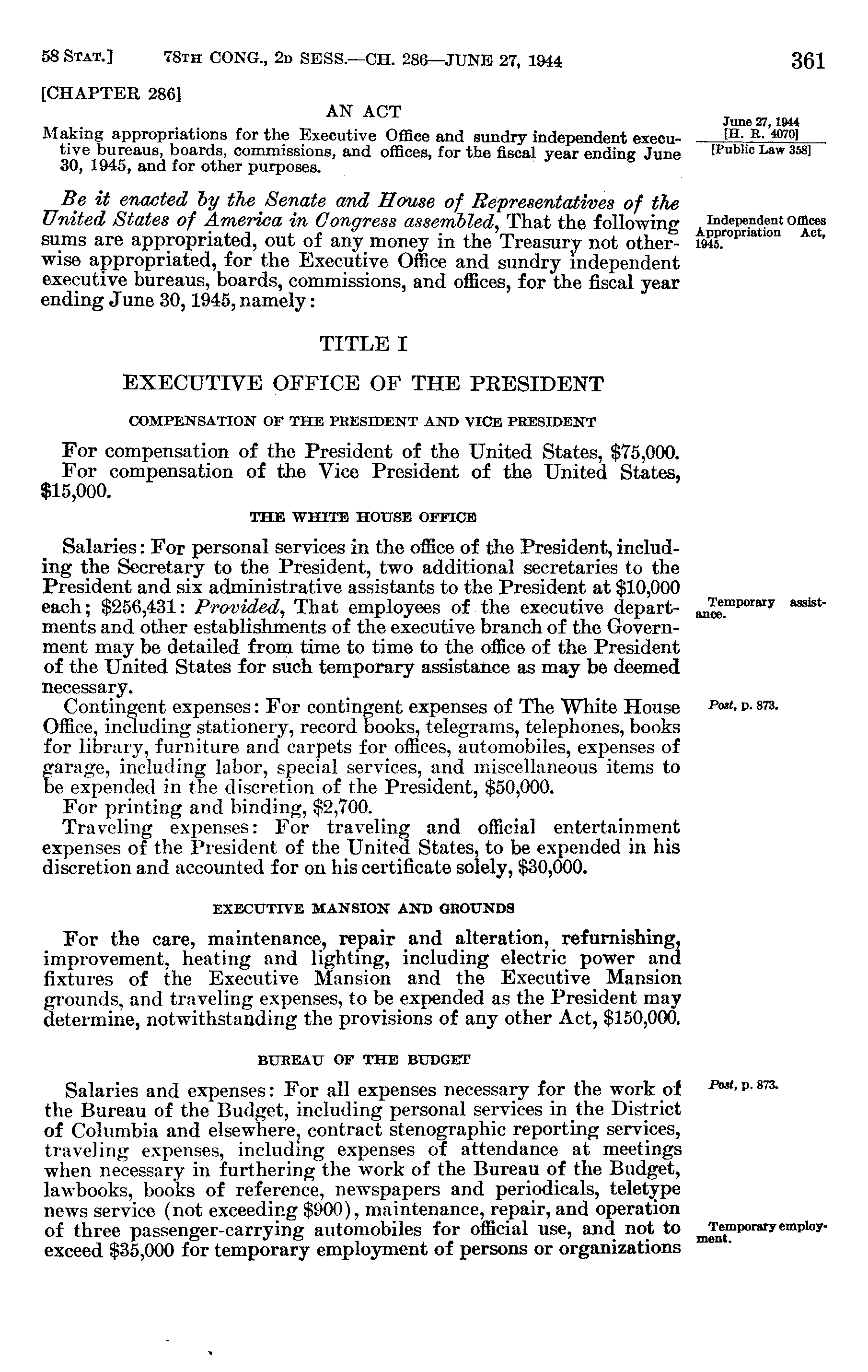 58 STAT.] 78TH CONG., 2D SESS.—CH. 286—JUNE 27, 1944 361

[CHAPTER 286]

AN ACT

Making appropriations for the Executive Office and sundry independent executive bureaus, boards, commissions, and offices, for the fiscal year ending June 30, 1945, and for other purposes.

June 27, 1944
[H. R. 4070]
[Public Law 358]

Be it enacted by the Senate and House of Representatives of the United States of America in Congress assembled, That the following sums are appropriated, out of any money in the Treasury not otherwise appropriated, for the Executive Office and sundry independent executive bureaus, boards, commissions, and offices, for the fiscal year ending June 30, 1945, namely:

Independent Offices Appropriation Act, 1945.

TITLE I

EXECUTIVE OFFICE OF THE PRESIDENT

COMPENSATION OF THE PRESIDENT AND VICE PRESIDENT

For compensation of the President of the United States, $75,000.
For compensation of the Vice President of the United States, $15,000.

THE WHITE HOUSE OFFICE

Salaries: For personal services in the office of the President, including the Secretary to the President, two additional secretaries to the President and six administrative assistants to the President at $10,000 each; $256,431: Provided, That employees of the executive departments and other establishments of the executive branch of the Government may be detailed from time to time to the office of the President of the United States for such temporary assistance as may be deemed necessary.

Temporary assistance.

Contingent expenses: For contingent expenses of The White House Office, including stationery, record books, telegrams, telephones, books for library, furniture and carpets for offices, automobiles, expenses of garage, including labor, special services, and miscellaneous items to be expended in the discretion of the President, $50,000.

Post, p. 873.

For printing and binding, $2,700.
Traveling expenses: For traveling and official entertainment expenses of the President of the United States, to be expended in his discretion and accounted for on his certificate solely, $30,000.

EXECUTIVE MANSION AND GROUNDS

For the care, maintenance, repair and alteration, refurnishing, improvement, heating and lighting, including electric power and fixtures of the Executive Mansion and the Executive Mansion grounds, and traveling expenses, to be expended as the President may determine, notwithstanding the provisions of any other Act, $150,000.

BUREAU OF THE BUDGET

Salaries and expenses: For all expenses necessary for the work of the Bureau of the Budget, including personal services in the District of Columbia and elsewhere, contract stenographic reporting services, traveling expenses, including expenses of attendance at meetings when necessary in furthering the work of the Bureau of the Budget, lawbooks, books of reference, newspapers and periodicals, teletype news service (not exceeding $900), maintenance, repair, and operation of three passenger-carrying automobiles for official use, and not to exceed $35,000 for temporary employment of persons or organizations

Post, p. 873.

Temporary employment.